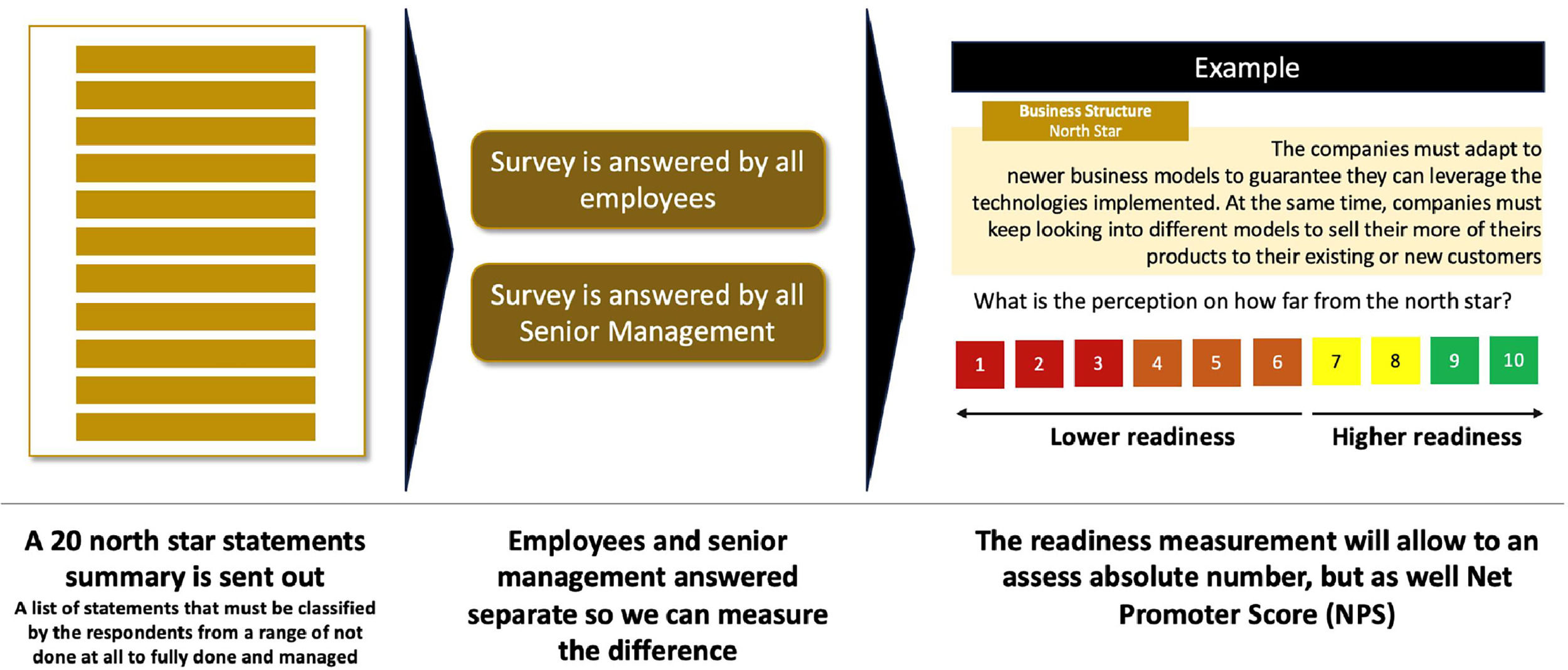 Survey is answered by all employees

Survey is answered by all Senior Management

Example

Business Structure
North Star

The companies must adapt to newer business models to guarantee they can leverage the technologies implemented. At the same time, companies must keep looking into different models to sell their more of theirs products to their existing or new customers

What is the perception on how far from the north star?

1 2 3 4 5 6 7 8 9 10

Lower readiness

Higher readiness

A 20 north star statements summary is sent out
A list of statements that must be classified by the respondents from a range of not done at all to fully done and managed

Employees and senior management answered separate so we can measure the difference

The readiness measurement will allow to an assess absolute number, but as well Net Promoter Score (NPS)